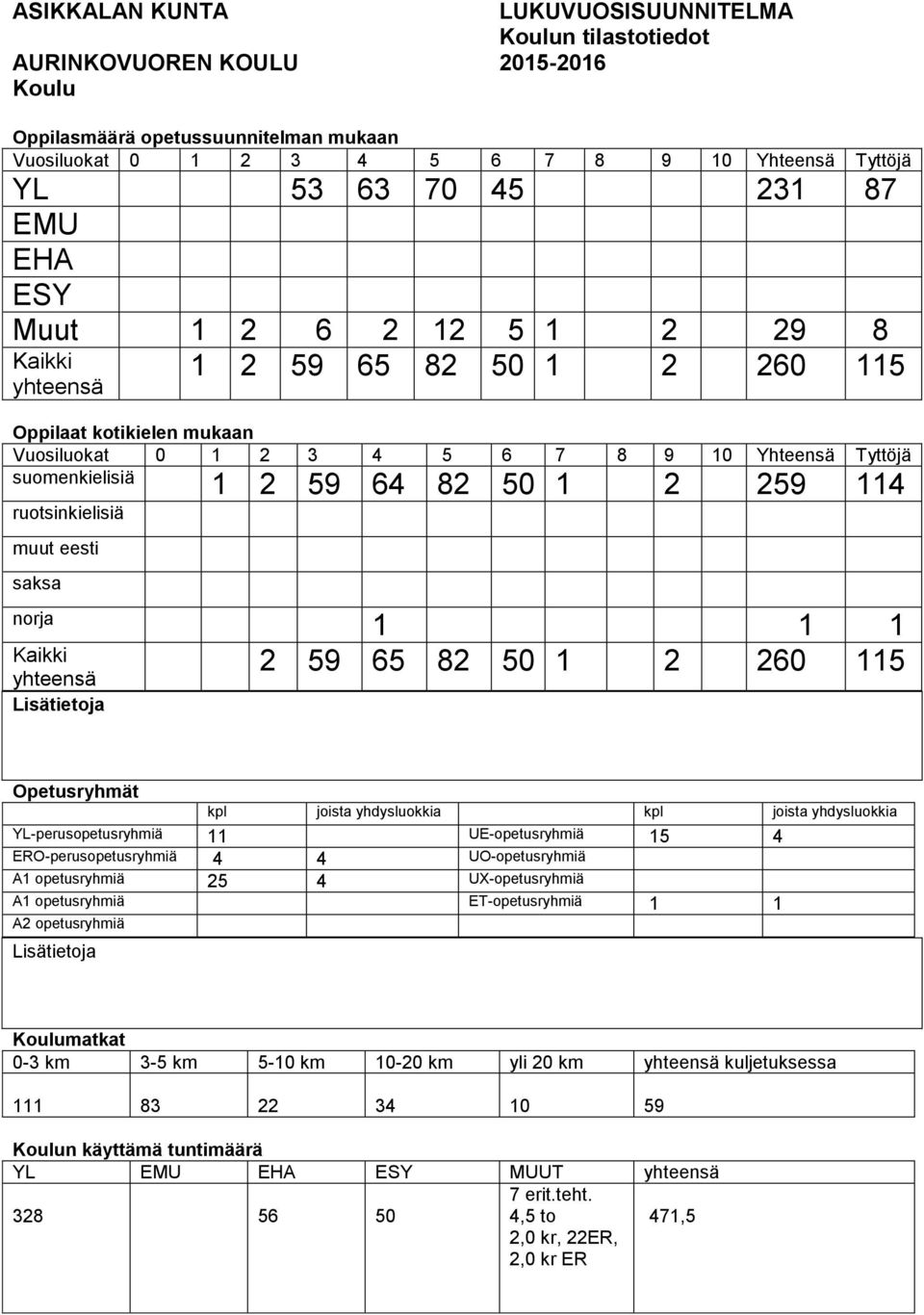 ASIKKALAN KUNTA
AURINKOVUOREN KOULU
Koulu

LUKUVUOSISUUNNITELMA
Koulun tilastotiedot
2015-2016

Oppilasmäärä opetussuunnitelman mukaan

| Vuosiluokat | 0 | 1 | 2 | 3 | 4 | 5 | 6 | 7 | 8 | 9 | 10 | Yhteensä | Tyttöjä |
|---|---|---|---|---|---|---|---|---|---|---|---|---|---|
| YL | | | | 53 | 63 | 70 | 45 | | | | | 231 | 87 |
| EMU | | | | | | | | | | | | | |
| EHA | | | | | | | | | | | | | |
| ESY | | | | | | | | | | | | | |
| Muut | | 1 | 2 | 6 | 2 | 12 | 5 | 1 | | 2 | | 29 | 8 |
| Kaikki yhteensä | | 1 | 2 | 59 | 65 | 82 | 50 | 1 | | 2 | | 260 | 115 |

Oppilaat kotikielen mukaan

| Vuosiluokat | 0 | 1 | 2 | 3 | 4 | 5 | 6 | 7 | 8 | 9 | 10 | Yhteensä | Tyttöjä |
|---|---|---|---|---|---|---|---|---|---|---|---|---|---|
| suomenkielisiä | | 1 | 2 | 59 | 64 | 82 | 50 | 1 | | 2 | | 259 | 114 |
| ruotsinkielisiä | | | | | | | | | | | | | |
| muut eesti | | | | | | | | | | | | | |
| saksa | | | | | | | | | | | | | |
| norja | | | | | 1 | | | | | | | 1 | 1 |
| Kaikki yhteensä | | | 2 | 59 | 65 | 82 | 50 | 1 | | 2 | | 260 | 115 |

Lisätietoja

Opetusryhmät

| | kpl | joista yhdysluokkia | | kpl | joista yhdysluokkia |
|---|---|---|---|---|---|
| YL-perusopetusryhmiä | 11 | | UE-opetusryhmiä | 15 | 4 |
| ERO-perusopetusryhmiä | 4 | 4 | UO-opetusryhmiä | | |
| A1 opetusryhmiä | 25 | 4 | UX-opetusryhmiä | | |
| A1 opetusryhmiä | | | ET-opetusryhmiä | 1 | 1 |
| A2 opetusryhmiä | | | | | |

Lisätietoja

Koulumatkat

| 0-3 km | 3-5 km | 5-10 km | 10-20 km | yli 20 km | yhteensä kuljetuksessa |
|---|---|---|---|---|---|
| 111 | 83 | 22 | 34 | 10 | 59 |

Koulun käyttämä tuntimäärä

| YL | EMU | EHA | ESY | MUUT | yhteensä |
|---|---|---|---|---|---|
| 328 | | 56 | 50 | 7 erit.teht. 4,5 to 2,0 kr, 22ER, 2,0 kr ER | 471,5 |